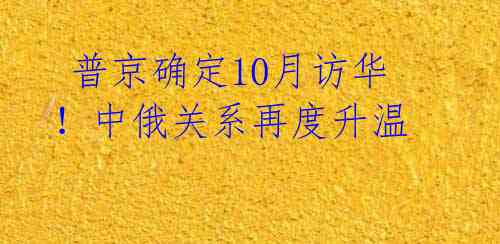 普京确定10月访华！中俄关系再度升温